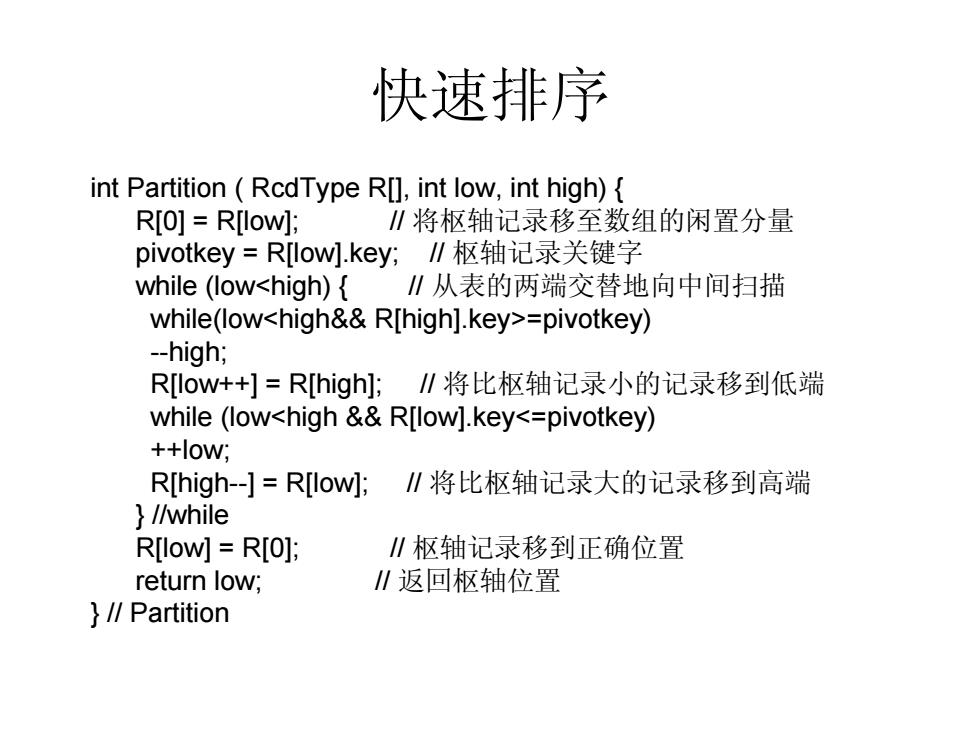 快速排序

int Partition ( RcdType R[], int low, int high) {
R[0] = R[low]; // 将枢轴记录移至数组的闲置分量
pivotkey = R[low].key; // 枢轴记录关键字
while (low<high) { // 从表的两端交替地向中间扫描
while(low<high&& R[high].key>=pivotkey)
--high;
R[low++] = R[high]; // 将比枢轴记录小的记录移到低端
while (low<high && R[low].key<=pivotkey)
++low;
R[high--] = R[low]; // 将比枢轴记录大的记录移到高端
} //while
R[low] = R[0]; // 枢轴记录移到正确位置
return low; // 返回枢轴位置
} // Partition